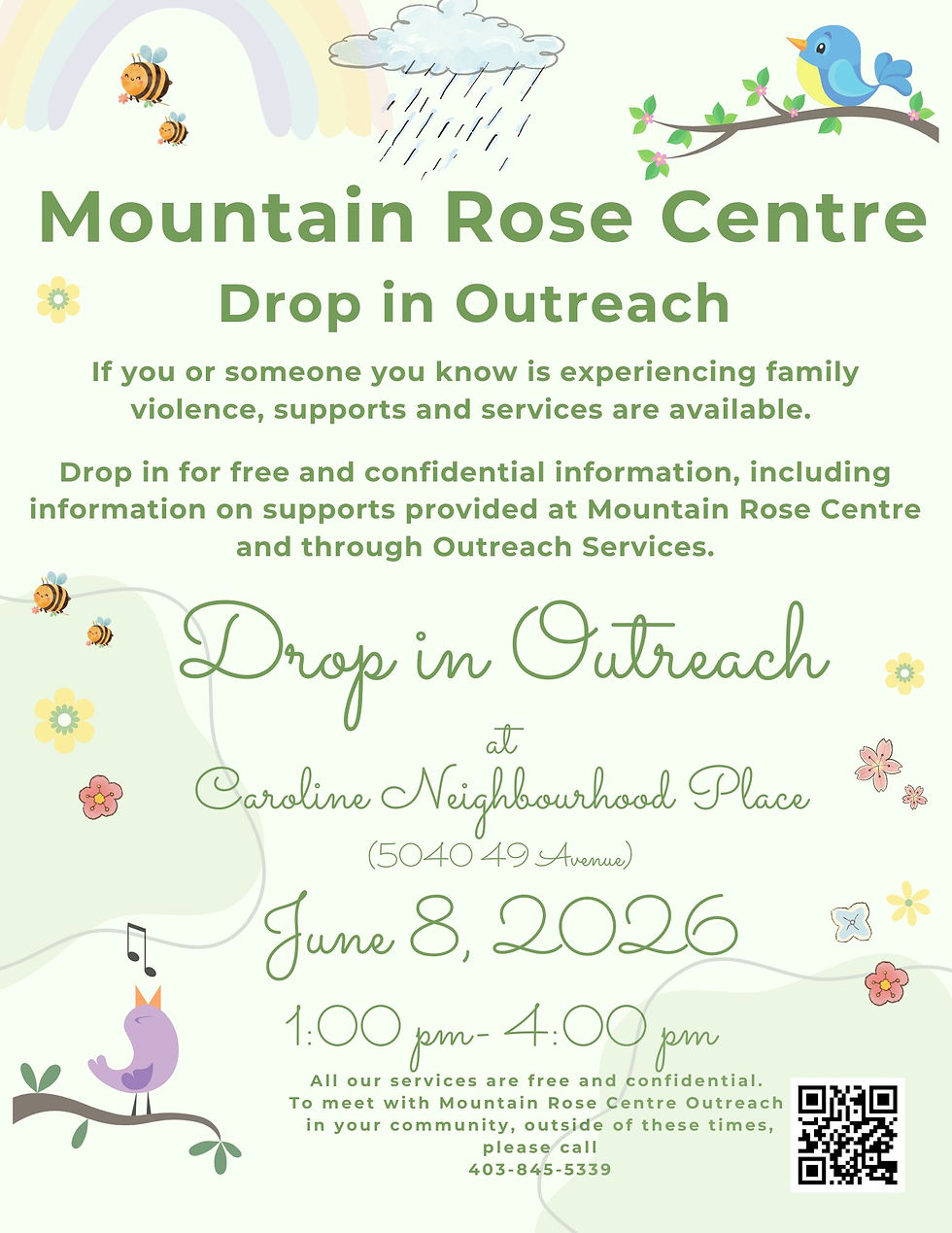 Mountain Rose Centre

Drop in Outreach

If you or someone you know is experiencing family violence, supports and services are available.

Drop in for free and confidential information, including information on supports provided at Mountain Rose Centre and through Outreach Services.

Drop in Outreach

at

Caroline Neighbourhood Place

(5040 49 Avenue)

June 8, 2026

1:00 pm- 4:00 pm

All our services are free and confidential. To meet with Mountain Rose Centre Outreach in your community, outside of these times, please call
403-845-5339